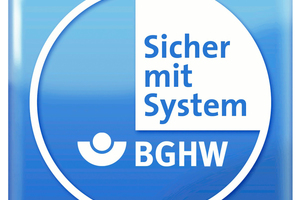 Sicher mit System

BGHW